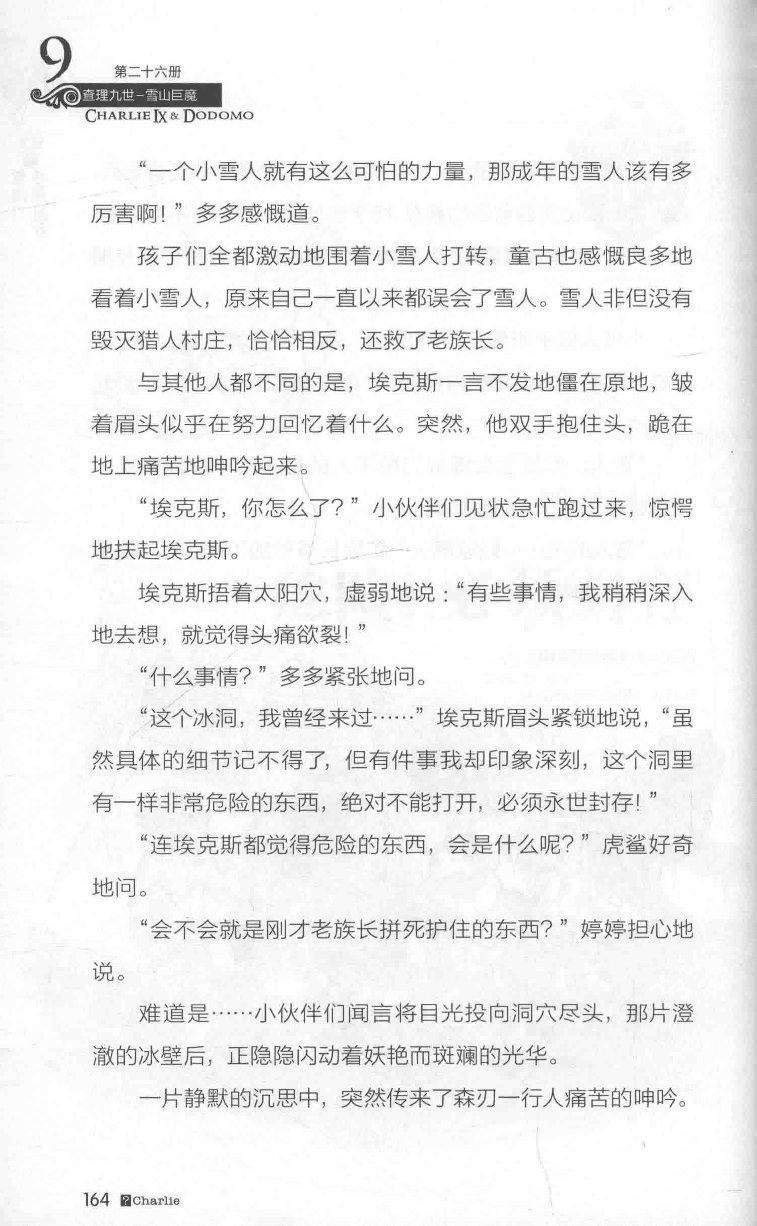 9
第二十六册
查理九世-雪山巨魔
CHARLIE IX & DODOMO

“一个小雪人就有这么可怕的力量，那成年的雪人该有多厉害啊！”多多感慨道。

孩子们全都激动地围着小雪人打转，童古也感慨良多地看着小雪人，原来自己一直以来都误会了雪人。雪人非但没有毁灭猎人村庄，恰恰相反，还救了老族长。

与其他人都不同的是，埃克斯一言不发地僵在原地，皱着眉头似乎在努力回忆着什么。突然，他双手抱住头，跪在地上痛苦地呻吟起来。

“埃克斯，你怎么了？”小伙伴们见状急忙跑过来，惊愕地扶起埃克斯。

埃克斯捂着太阳穴，虚弱地说：“有些事情，我稍稍深入地去想，就觉得头痛欲裂！”

“什么事情？”多多紧张地问。

“这个冰洞，我曾经来过……”埃克斯眉头紧锁地说，“虽然具体的细节记不得了，但有件事我却印象深刻，这个洞里有一样非常危险的东西，绝对不能打开，必须永世封存！”

“连埃克斯都觉得危险的东西，会是什么呢？”虎鲨好奇地问。

“会不会就是刚才老族长拼死护住的东西？”婷婷担心地说。

难道是……小伙伴们闻言将目光投向洞穴尽头，那片澄澈的冰壁后，正隐隐闪动着妖艳而斑斓的光华。

一片静默的沉思中，突然传来了森刃一行人痛苦的呻吟。

164 Charlie